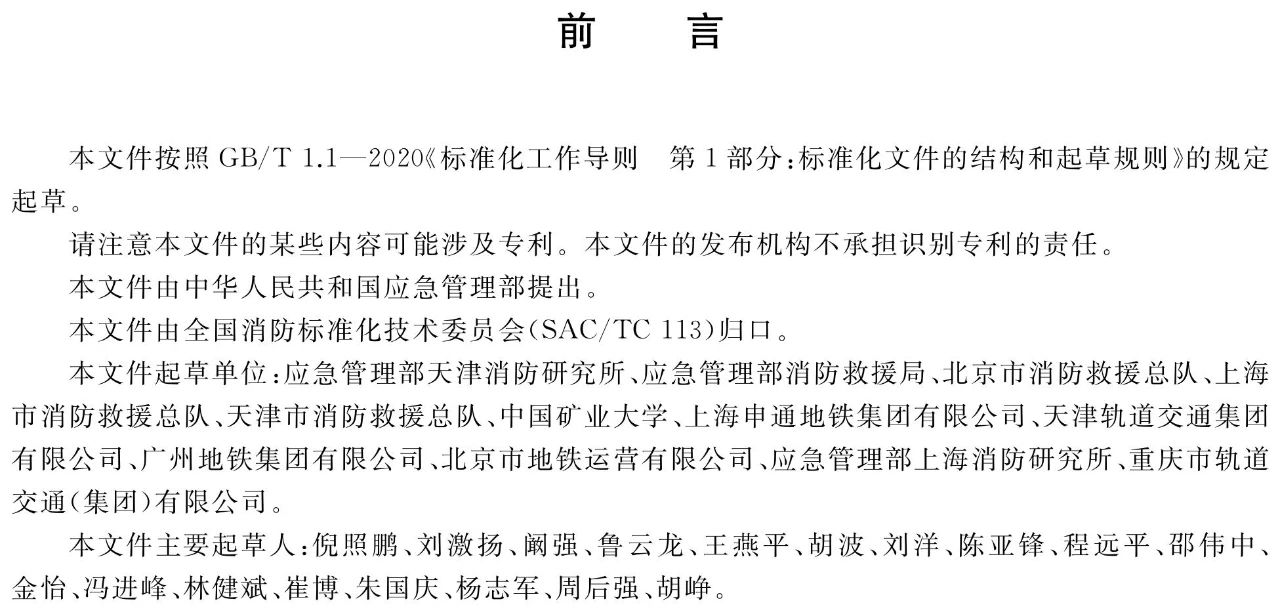 前　言

本文件按照 GB/T 1.1—2020《标准化工作导则　第 1 部分：标准化文件的结构和起草规则》的规定起草。

请注意本文件的某些内容可能涉及专利。本文件的发布机构不承担识别专利的责任。

本文件由中华人民共和国应急管理部提出。

本文件由全国消防标准化技术委员会(SAC/TC 113)归口。

本文件起草单位：应急管理部天津消防研究所、应急管理部消防救援局、北京市消防救援总队、上海市消防救援总队、天津市消防救援总队、中国矿业大学、上海申通地铁集团有限公司、天津轨道交通集团有限公司、广州地铁集团有限公司、北京市地铁运营有限公司、应急管理部上海消防研究所、重庆市轨道交通(集团)有限公司。

本文件主要起草人：倪照鹏、刘激扬、阚强、鲁云龙、王燕平、胡波、刘洋、陈亚锋、程远平、邵伟中、金怡、冯进峰、林健斌、崔博、朱国庆、杨志军、周后强、胡峥。